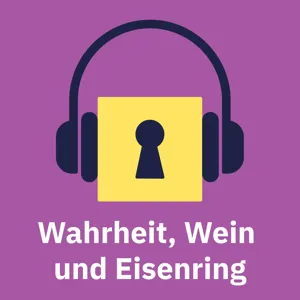 Wahrheit, Wein und Eisenring